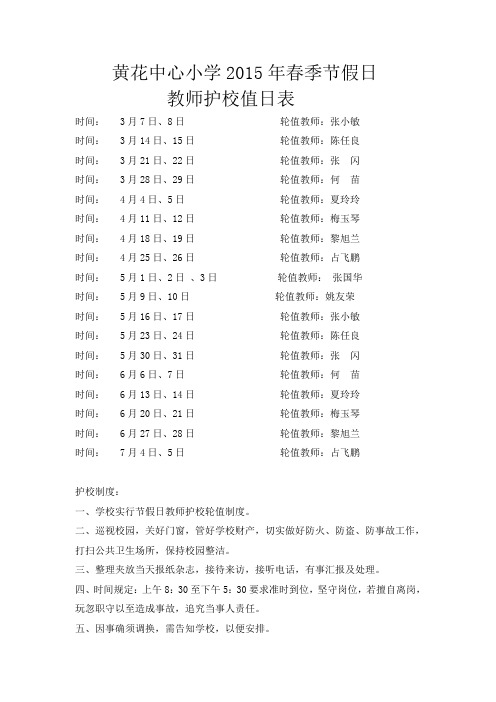 黄花中心小学 2015 年春季节假日
教师护校值日表

时间： 3 月 7 日、8 日 轮值教师：张小敏
时间： 3 月 14 日、15 日 轮值教师：陈任良
时间： 3 月 21 日、22 日 轮值教师：张 闪
时间： 3 月 28 日、29 日 轮值教师：何 苗
时间： 4 月 4 日、5 日 轮值教师：夏玲玲
时间： 4 月 11 日、12 日 轮值教师：梅玉琴
时间： 4 月 18 日、19 日 轮值教师：黎旭兰
时间： 4 月 25 日、26 日 轮值教师：占飞鹏
时间： 5 月 1 日、2 日 、3 日 轮值教师： 张国华
时间： 5 月 9 日、10 日 轮值教师：姚友荣
时间： 5 月 16 日、17 日 轮值教师：张小敏
时间： 5 月 23 日、24 日 轮值教师：陈任良
时间： 5 月 30 日、31 日 轮值教师：张 闪
时间： 6 月 6 日、7 日 轮值教师：何 苗
时间： 6 月 13 日、14 日 轮值教师：夏玲玲
时间： 6 月 20 日、21 日 轮值教师：梅玉琴
时间： 6 月 27 日、28 日 轮值教师：黎旭兰
时间： 7 月 4 日、5 日 轮值教师：占飞鹏

护校制度：
一、学校实行节假日教师护校轮值制度。
二、巡视校园，关好门窗，管好学校财产，切实做好防火、防盗、防事故工作，打扫公共卫生场所，保持校园整洁。
三、整理夹放当天报纸杂志，接待来访，接听电话，有事汇报及处理。
四、时间规定：上午 8：30 至下午 5：30 要求准时到位，坚守岗位，若擅自离岗，玩忽职守以至造成事故，追究当事人责任。
五、因事确须调换，需告知学校，以便安排。